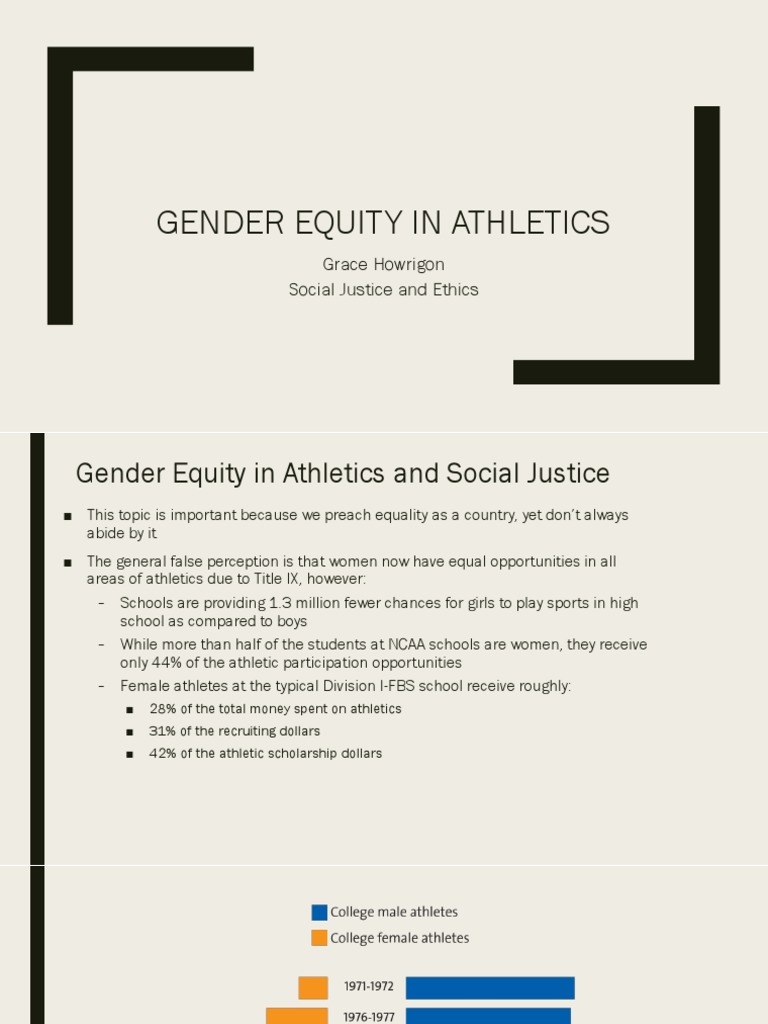 GENDER EQUITY IN ATHLETICS

Grace Howrigon
Social Justice and Ethics

Gender Equity in Athletics and Social Justice

■ This topic is important because we preach equality as a country, yet don't always abide by it

■ The general false perception is that women now have equal opportunities in all areas of athletics due to Title IX, however:
– Schools are providing 1.3 million fewer chances for girls to play sports in high school as compared to boys
– While more than half of the students at NCAA schools are women, they receive only 44% of the athletic participation opportunities
– Female athletes at the typical Division I-FBS school receive roughly:
■ 28% of the total money spent on athletics
■ 31% of the recruiting dollars
■ 42% of the athletic scholarship dollars

College male athletes
College female athletes

1971-1972
1976-1977